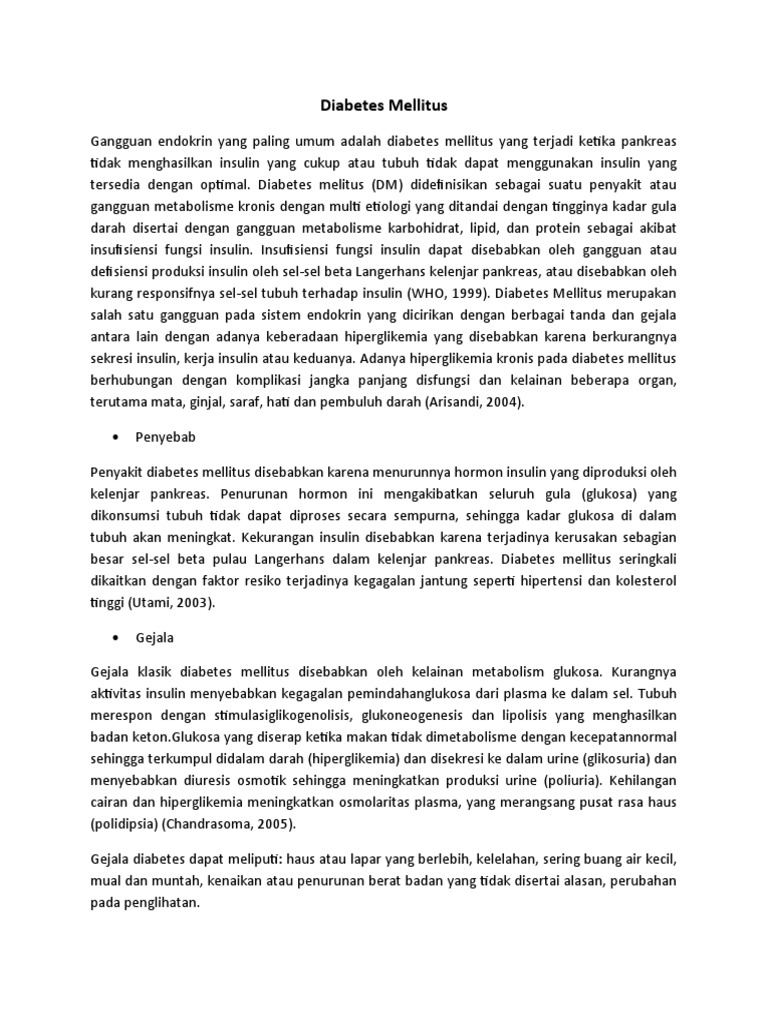 Diabetes Mellitus

Gangguan endokrin yang paling umum adalah diabetes mellitus yang terjadi ketika pankreas tidak menghasilkan insulin yang cukup atau tubuh tidak dapat menggunakan insulin yang tersedia dengan optimal. Diabetes melitus (DM) didefinisikan sebagai suatu penyakit atau gangguan metabolisme kronis dengan multi etiologi yang ditandai dengan tingginya kadar gula darah disertai dengan gangguan metabolisme karbohidrat, lipid, dan protein sebagai akibat insufisiensi fungsi insulin. Insufisiensi fungsi insulin dapat disebabkan oleh gangguan atau defisiensi produksi insulin oleh sel-sel beta Langerhans kelenjar pankreas, atau disebabkan oleh kurang responsifnya sel-sel tubuh terhadap insulin (WHO, 1999). Diabetes Mellitus merupakan salah satu gangguan pada sistem endokrin yang dicirikan dengan berbagai tanda dan gejala antara lain dengan adanya keberadaan hiperglikemia yang disebabkan karena berkurangnya sekresi insulin, kerja insulin atau keduanya. Adanya hiperglikemia kronis pada diabetes mellitus berhubungan dengan komplikasi jangka panjang disfungsi dan kelainan beberapa organ, terutama mata, ginjal, saraf, hati dan pembuluh darah (Arisandi, 2004).

• Penyebab

Penyakit diabetes mellitus disebabkan karena menurunnya hormon insulin yang diproduksi oleh kelenjar pankreas. Penurunan hormon ini mengakibatkan seluruh gula (glukosa) yang dikonsumsi tubuh tidak dapat diproses secara sempurna, sehingga kadar glukosa di dalam tubuh akan meningkat. Kekurangan insulin disebabkan karena terjadinya kerusakan sebagian besar sel-sel beta pulau Langerhans dalam kelenjar pankreas. Diabetes mellitus seringkali dikaitkan dengan faktor resiko terjadinya kegagalan jantung seperti hipertensi dan kolesterol tinggi (Utami, 2003).

• Gejala

Gejala klasik diabetes mellitus disebabkan oleh kelainan metabolism glukosa. Kurangnya aktivitas insulin menyebabkan kegagalan pemindahanglukosa dari plasma ke dalam sel. Tubuh merespon dengan stimulasiglikogenolisis, glukoneogenesis dan lipolisis yang menghasilkan badan keton.Glukosa yang diserap ketika makan tidak dimetabolisme dengan kecepatannormal sehingga terkumpul didalam darah (hiperglikemia) dan disekresi ke dalam urine (glikosuria) dan menyebabkan diuresis osmotik sehingga meningkatkan produksi urine (poliuria). Kehilangan cairan dan hiperglikemia meningkatkan osmolaritas plasma, yang merangsang pusat rasa haus (polidipsia) (Chandrasoma, 2005).

Gejala diabetes dapat meliputi: haus atau lapar yang berlebih, kelelahan, sering buang air kecil, mual dan muntah, kenaikan atau penurunan berat badan yang tidak disertai alasan, perubahan pada penglihatan.